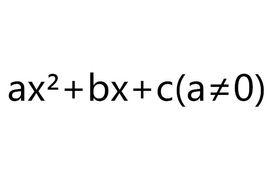 $ax^2+bx+c(a\neq 0)$